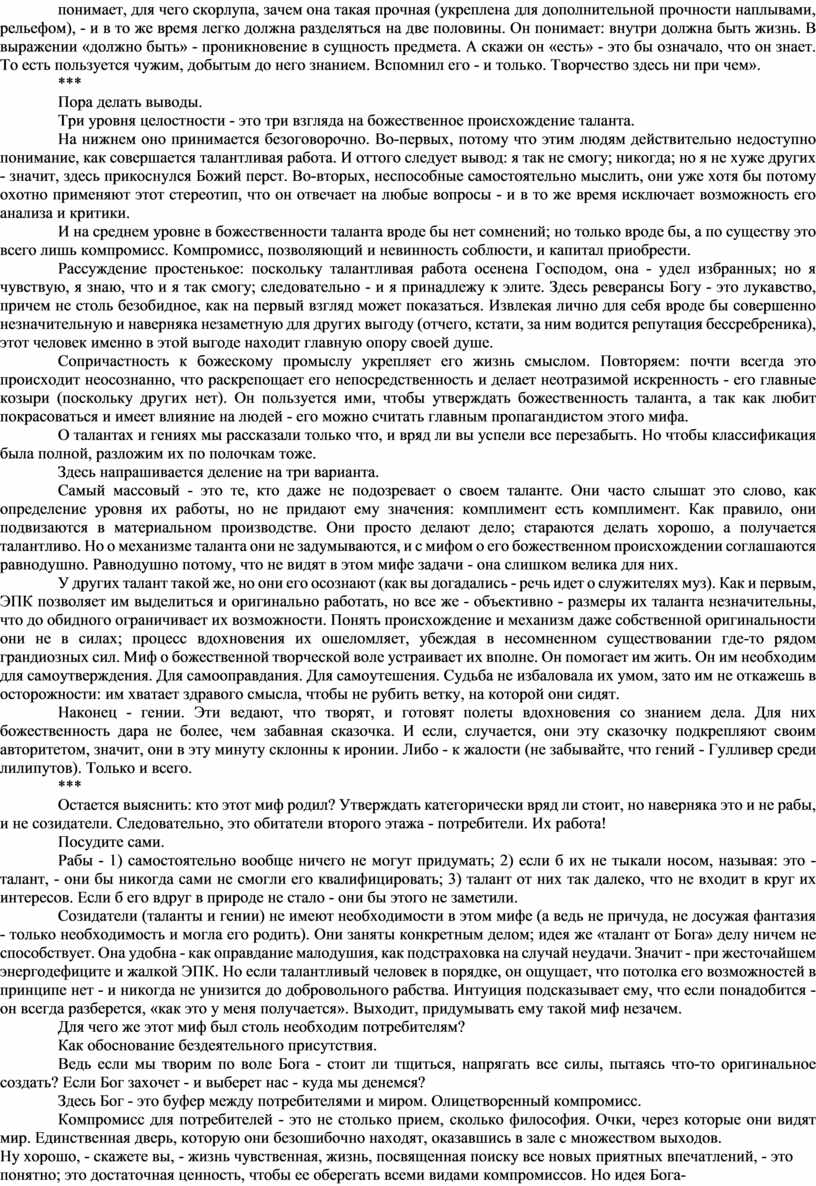 понимает, для чего скорлупа, зачем она такая прочная (укреплена для дополнительной прочности наплывами, рельефом), - и в то же время легко должна разделяться на две половины. Он понимает: внутри должна быть жизнь. В выражении «должно быть» - проникновение в сущность предмета. А скажи он «есть» - это бы означало, что он знает. То есть пользуется чужим, добытым до него знанием. Вспомнил его - и только. Творчество здесь ни при чем».

***

Пора делать выводы.

Три уровня целостности - это три взгляда на божественное происхождение таланта.

На нижнем оно принимается безоговорочно. Во-первых, потому что этим людям действительно недоступно понимание, как совершается талантливая работа. И оттого следует вывод: я так не смогу; никогда; но я не хуже других - значит, здесь прикоснулся Божий перст. Во-вторых, неспособные самостоятельно мыслить, они уже хотя бы потому охотно применяют этот стереотип, что он отвечает на любые вопросы - и в то же время исключает возможность его анализа и критики.

И на среднем уровне в божественности таланта вроде бы нет сомнений; но только вроде бы, а по существу это всего лишь компромисс. Компромисс, позволяющий и невинность соблюсти, и капитал приобрести.

Рассуждение простенькое: поскольку талантливая работа осенена Господом, она - удел избранных; но я чувствую, я знаю, что и я так смогу; следовательно - и я принадлежу к элите. Здесь реверансы Богу - это лукавство, причем не столь безобидное, как на первый взгляд может показаться. Извлекая лично для себя вроде бы совершенно незначительную и наверняка незаметную для других выгоду (отчего, кстати, за ним водится репутация бессребреника), этот человек именно в этой выгоде находит главную опору своей душе.

Сопричастность к божескому промыслу укрепляет его жизнь смыслом. Повторяем: почти всегда это происходит неосознанно, что раскрепощает его непосредственность и делает неотразимой искренность - его главные козыри (поскольку других нет). Он пользуется ими, чтобы утверждать божественность таланта, а так как любит покрасоваться и имеет влияние на людей - его можно считать главным пропагандистом этого мифа.

О талантах и гениях мы рассказали только что, и вряд ли вы успели все перезабыть. Но чтобы классификация была полной, разложим их по полочкам тоже.

Здесь напрашивается деление на три варианта.

Самый массовый - это те, кто даже не подозревает о своем таланте. Они часто слышат это слово, как определение уровня их работы, но не придают ему значения: комплимент есть комплимент. Как правило, они подвизаются в материальном производстве. Они просто делают дело; стараются делать хорошо, а получается талантливо. Но о механизме таланта они не задумываются, и с мифом о его божественном происхождении соглашаются равнодушно. Равнодушно потому, что не видят в этом мифе задачи - она слишком велика для них.

У других талант такой же, но они его осознают (как вы догадались - речь идет о служителях муз). Как и первым, ЭПК позволяет им выделиться и оригинально работать, но все же - объективно - размеры их таланта незначительны, что до обидного ограничивает их возможности. Понять происхождение и механизм даже собственной оригинальности они не в силах; процесс вдохновения их ошеломляет, убеждая в несомненном существовании где-то рядом грандиозных сил. Миф о божественной творческой воле устраивает их вполне. Он помогает им жить. Он им необходим для самоутверждения. Для самооправдания. Для самоутешения. Судьба не избаловала их умом, зато им не откажешь в осторожности: им хватает здравого смысла, чтобы не рубить ветку, на которой они сидят.

Наконец - гении. Эти ведают, что творят, и готовят полеты вдохновения со знанием дела. Для них божественность дара не более, чем забавная сказочка. И если, случается, они эту сказочку подкрепляют своим авторитетом, значит, они в эту минуту склонны к иронии. Либо - к жалости (не забывайте, что гений - Гулливер среди лилипутов). Только и всего.

***

Остается выяснить: кто этот миф родил? Утверждать категорически вряд ли стоит, но наверняка это и не рабы, и не созидатели. Следовательно, это обитатели второго этажа - потребители. Их работа!

Посудите сами.

Рабы - 1) самостоятельно вообще ничего не могут придумать; 2) если б их не тыкали носом, называя: это - талант, - они бы никогда сами не смогли его квалифицировать; 3) талант от них так далеко, что не входит в круг их интересов. Если б его вдруг в природе не стало - они бы этого не заметили.

Созидатели (таланты и гении) не имеют необходимости в этом мифе (а ведь не причуда, не досужая фантазия - только необходимость и могла его родить). Они заняты конкретным делом; идея же «талант от Бога» делу ничем не способствует. Она удобна - как оправдание малодушия, как подстраховка на случай неудачи. Значит - при жесточайшем энергодефиците и жалкой ЭПК. Но если талантливый человек в порядке, он ощущает, что потолка его возможностей в принципе нет - и никогда не унизится до добровольного рабства. Интуиция подсказывает ему, что если понадобится - он всегда разберется, «как это у меня получается». Выходит, придумывать ему такой миф незачем.

Для чего же этот миф был столь необходим потребителям?

Как обоснование бездеятельного присутствия.

Ведь если мы творим по воле Бога - стоит ли тщиться, напрягать все силы, пытаясь что-то оригинальное создать? Если Бог захочет - и выберет нас - куда мы денемся?

Здесь Бог - это буфер между потребителями и миром. Олицетворенный компромисс.

Компромисс для потребителей - это не столько прием, сколько философия. Очки, через которые они видят мир. Единственная дверь, которую они безошибочно находят, оказавшись в зале с множеством выходов.

Ну хорошо, - скажете вы, - жизнь чувственная, жизнь, посвященная поиску все новых приятных впечатлений, - это понятно; это достаточная ценность, чтобы ее оберегать всеми видами компромиссов. Но идея Бога-